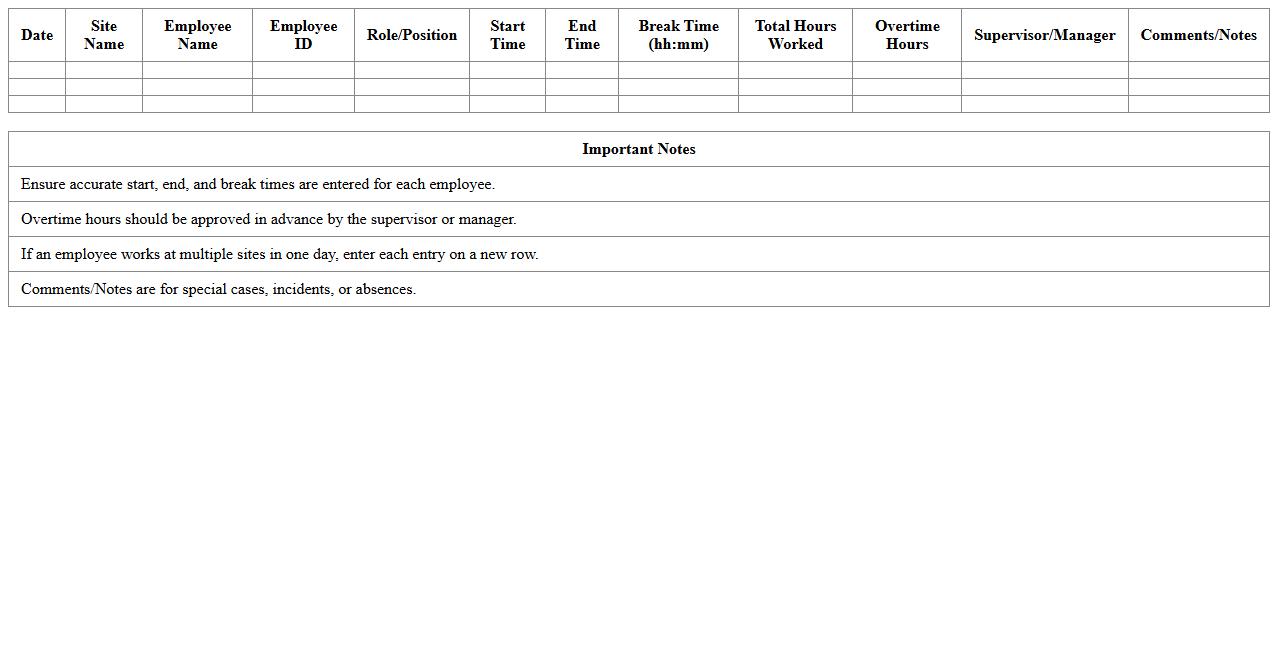 | Date | Site Name | Employee Name | Employee ID | Role/Position | Start Time | End Time | Break Time (hh:mm) | Total Hours Worked | Overtime Hours | Supervisor/Manager | Comments/Notes |
|---|---|---|---|---|---|---|---|---|---|---|---|
| | | | | | | | | | | | |
| | | | | | | | | | | | |
| | | | | | | | | | | | |

| Important Notes |
|---|
| Ensure accurate start, end, and break times are entered for each employee. |
| Overtime hours should be approved in advance by the supervisor or manager. |
| If an employee works at multiple sites in one day, enter each entry on a new row. |
| Comments/Notes are for special cases, incidents, or absences. |